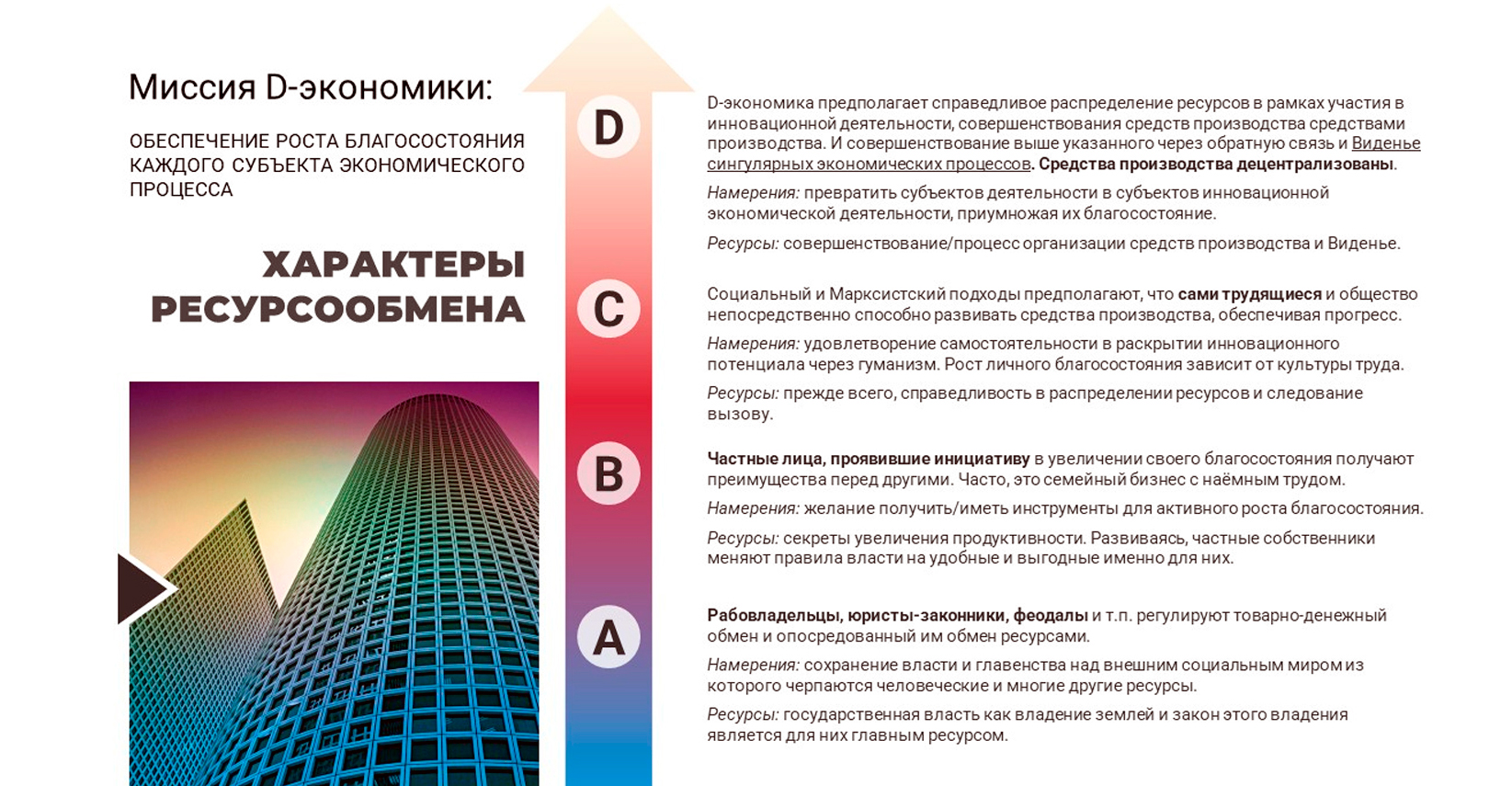 Миссия D-экономики:

ОБЕСПЕЧЕНИЕ РОСТА БЛАГОСОСТОЯНИЯ КАЖДОГО СУБЪЕКТА ЭКОНОМИЧЕСКОГО ПРОЦЕССА

ХАРАКТЕРЫ РЕСУРСООБМЕНА

D

D-экономика предполагает справедливое распределение ресурсов в рамках участия в инновационной деятельности, совершенствования средств производства средствами производства. И совершенствование выше указанного через обратную связь и Виденье сингулярных экономических процессов. Средства производства децентрализованы.

Намерения: превратить субъектов деятельности в субъектов инновационной экономической деятельности, приумножая их благосостояние.

Ресурсы: совершенствование/процесс организации средств производства и Виденье.

C

Социальный и Марксистский подходы предполагают, что сами трудящиеся и общество непосредственно способно развивать средства производства, обеспечивая прогресс.

Намерения: удовлетворение самостоятельности в раскрытии инновационного потенциала через гуманизм. Рост личного благосостояния зависит от культуры труда.

Ресурсы: прежде всего, справедливость в распределении ресурсов и следование вызову.

B

Частные лица, проявившие инициативу в увеличении своего благосостояния получают преимущества перед другими. Часто, это семейный бизнес с наёмным трудом.

Намерения: желание получить/иметь инструменты для активного роста благосостояния.

Ресурсы: секреты увеличения продуктивности. Развиваясь, частные собственники меняют правила власти на удобные и выгодные именно для них.

A

Рабовладельцы, юристы-законники, феодалы и т.п. регулируют товарно-денежный обмен и опосредованный им обмен ресурсами.

Намерения: сохранение власти и главенства над внешним социальным миром из которого черпаются человеческие и многие другие ресурсы.

Ресурсы: государственная власть как владение землей и закон этого владения является для них главным ресурсом.